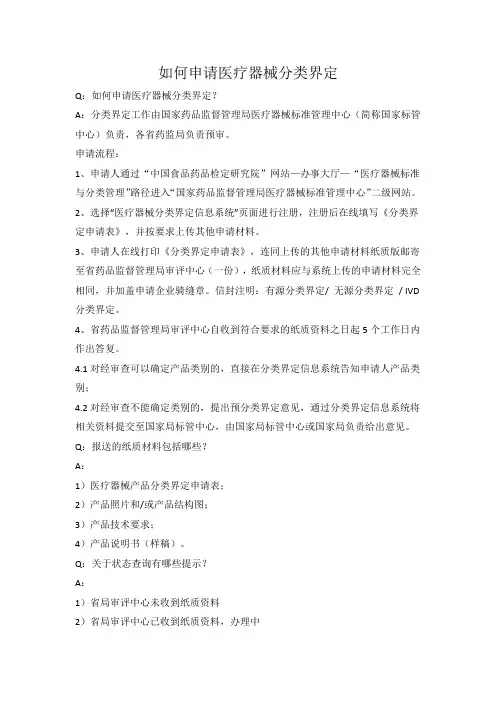 如何申请医疗器械分类界定

Q：如何申请医疗器械分类界定？

A：分类界定工作由国家药品监督管理局医疗器械标准管理中心（简称国家标管中心）负责，各省药监局负责预审。

申请流程：

1、申请人通过“中国食品药品检定研究院”网站—办事大厅—“医疗器械标准与分类管理”路径进入“国家药品监督管理局医疗器械标准管理中心”二级网站。

2、选择“医疗器械分类界定信息系统”页面进行注册，注册后在线填写《分类界定申请表》，并按要求上传其他申请材料。

3、申请人在线打印《分类界定申请表》，连同上传的其他申请材料纸质版邮寄至省药品监督管理局审评中心（一份），纸质材料应与系统上传的申请材料完全相同，并加盖申请企业骑缝章。信封注明：有源分类界定/ 无源分类界定 / IVD 分类界定。

4、省药品监督管理局审评中心自收到符合要求的纸质资料之日起 5 个工作日内作出答复。

4.1 对经审查可以确定产品类别的，直接在分类界定信息系统告知申请人产品类别；

4.2 对经审查不能确定类别的，提出预分类界定意见，通过分类界定信息系统将相关资料提交至国家局标管中心，由国家局标管中心或国家局负责给出意见。

Q：报送的纸质材料包括哪些？

A：

1）医疗器械产品分类界定申请表；

2）产品照片和/或产品结构图；

3）产品技术要求；

4）产品说明书（样稿）。

Q：关于状态查询有哪些提示？

A：

1）省局审评中心未收到纸质资料

2）省局审评中心已收到纸质资料，办理中